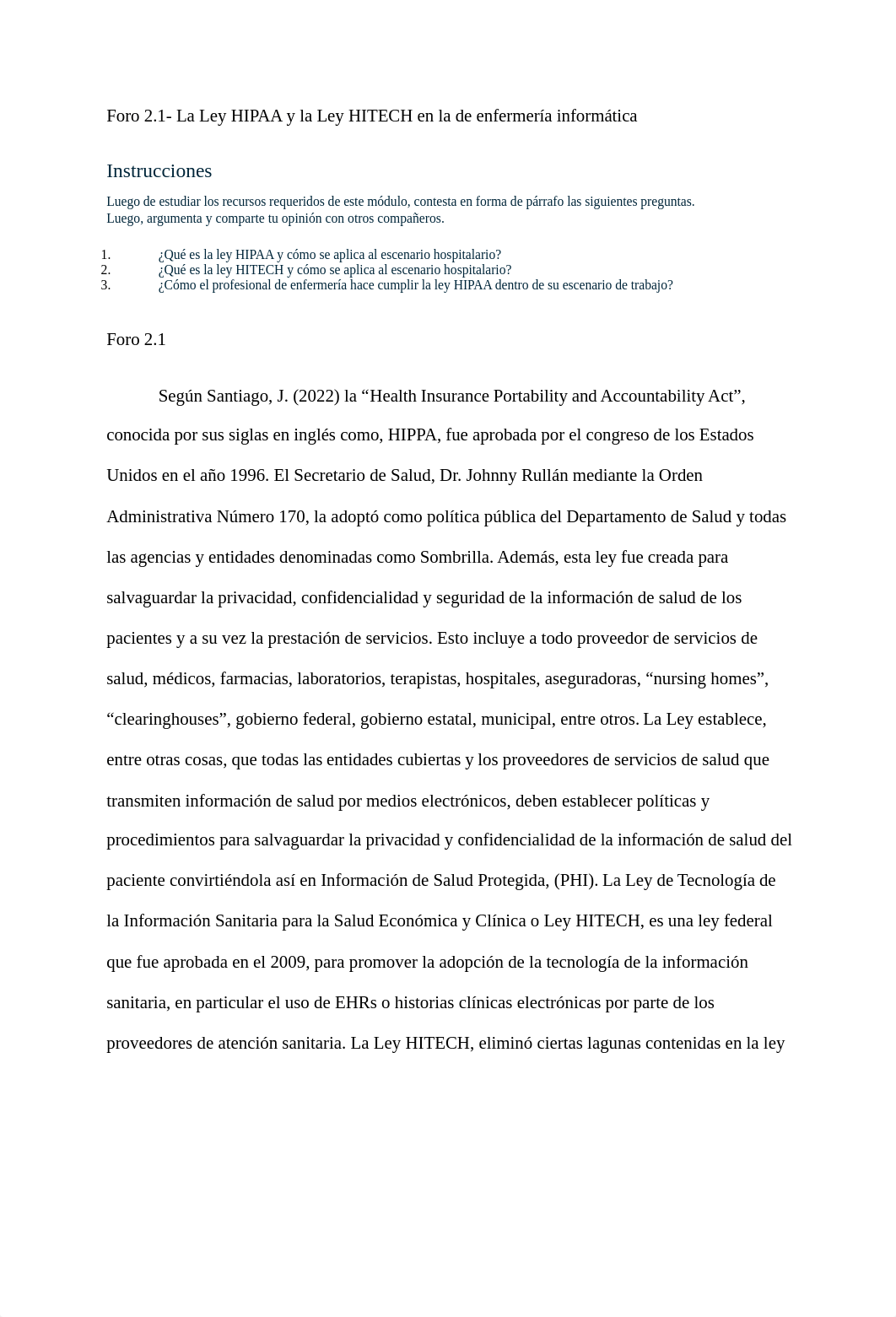 Foro 2.1- La Ley HIPAA y la Ley HITECH en la de enfermería informática

Instrucciones

Luego de estudiar los recursos requeridos de este módulo, contesta en forma de párrafo las siguientes preguntas.
Luego, argumenta y comparte tu opinión con otros compañeros.

1. ¿Qué es la ley HIPAA y cómo se aplica al escenario hospitalario?
2. ¿Qué es la ley HITECH y cómo se aplica al escenario hospitalario?
3. ¿Cómo el profesional de enfermería hace cumplir la ley HIPAA dentro de su escenario de trabajo?

Foro 2.1

Según Santiago, J. (2022) la “Health Insurance Portability and Accountability Act”, conocida por sus siglas en inglés como, HIPPA, fue aprobada por el congreso de los Estados Unidos en el año 1996. El Secretario de Salud, Dr. Johnny Rullán mediante la Orden Administrativa Número 170, la adoptó como política pública del Departamento de Salud y todas las agencias y entidades denominadas como Sombrilla. Además, esta ley fue creada para salvaguardar la privacidad, confidencialidad y seguridad de la información de salud de los pacientes y a su vez la prestación de servicios. Esto incluye a todo proveedor de servicios de salud, médicos, farmacias, laboratorios, terapistas, hospitales, aseguradoras, “nursing homes”, “clearinghouses”, gobierno federal, gobierno estatal, municipal, entre otros. La Ley establece, entre otras cosas, que todas las entidades cubiertas y los proveedores de servicios de salud que transmiten información de salud por medios electrónicos, deben establecer políticas y procedimientos para salvaguardar la privacidad y confidencialidad de la información de salud del paciente convirtiéndola así en Información de Salud Protegida, (PHI). La Ley de Tecnología de la Información Sanitaria para la Salud Económica y Clínica o Ley HITECH, es una ley federal que fue aprobada en el 2009, para promover la adopción de la tecnología de la información sanitaria, en particular el uso de EHRs o historias clínicas electrónicas por parte de los proveedores de atención sanitaria. La Ley HITECH, eliminó ciertas lagunas contenidas en la ley